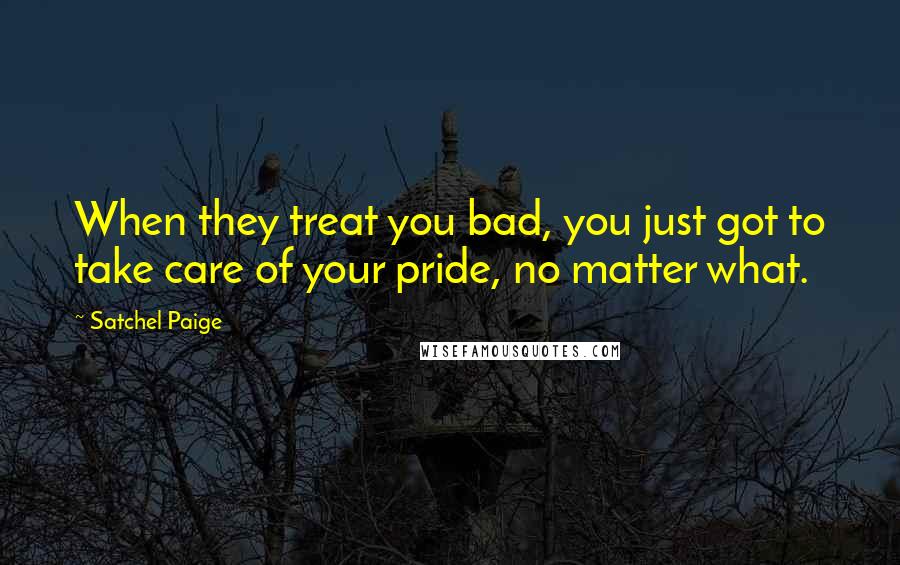 When they treat you bad, you just got to take care of your pride, no matter what.

~ Satchel Paige

WISEFAMOUSQUOTES.COM